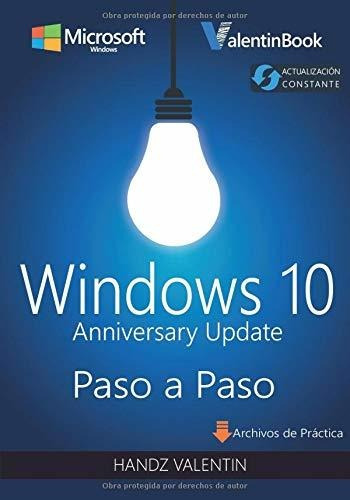 Obra protegida por derechos de autor

Microsoft
Windows

ValentinBook

ACTUALIZACIÓN
CONSTANTE

Windows 10
Anniversary Update

Paso a Paso

Archivos de Práctica

HANDZ VALENTIN

Obra protegida por derechos de autor